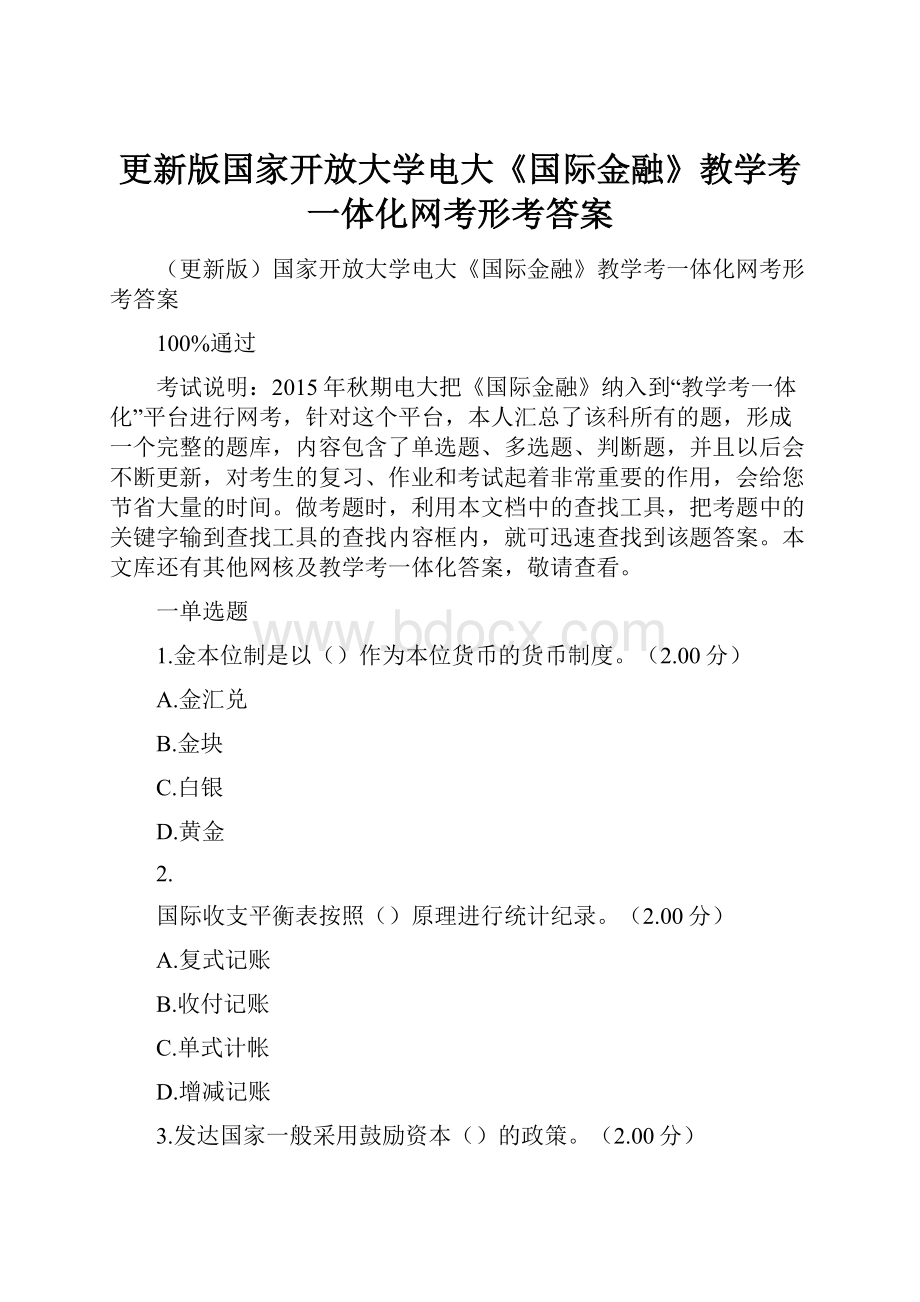 更新版国家开放大学电大《国际金融》教学考一体化网考形考答案

（更新版）国家开放大学电大《国际金融》教学考一体化网考形考答案

100%通过

考试说明：2015年秋期电大把《国际金融》纳入到“教学考一体化”平台进行网考，针对这个平台，本人汇总了该科所有的题，形成一个完整的题库，内容包含了单选题、多选题、判断题，并且以后会不断更新，对考生的复习、作业和考试起着非常重要的作用，会给您节省大量的时间。做考题时，利用本文档中的查找工具，把考题中的关键字输到查找工具的查找内容框内，就可迅速查找到该题答案。本文库还有其他网核及教学考一体化答案，敬请查看。

一单选题

www.bdocx.com

1.金本位制是以（）作为本位货币的货币制度。（2.00分）

A.金汇兑

B.金块

C.白银

D.黄金

2.

国际收支平衡表按照（）原理进行统计纪录。（2.00分）

A.复式记账

B.收付记账

C.单式计帐

D.增减记账

3.发达国家一般采用鼓励资本（）的政策。（2.00分）